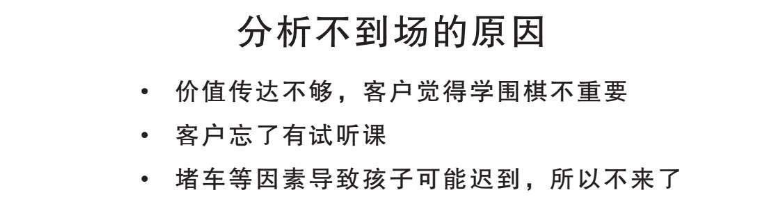 分析不到场的原因

• 价值传达不够，客户觉得学围棋不重要

• 客户忘了有试听课

• 堵车等因素导致孩子可能迟到，所以不来了